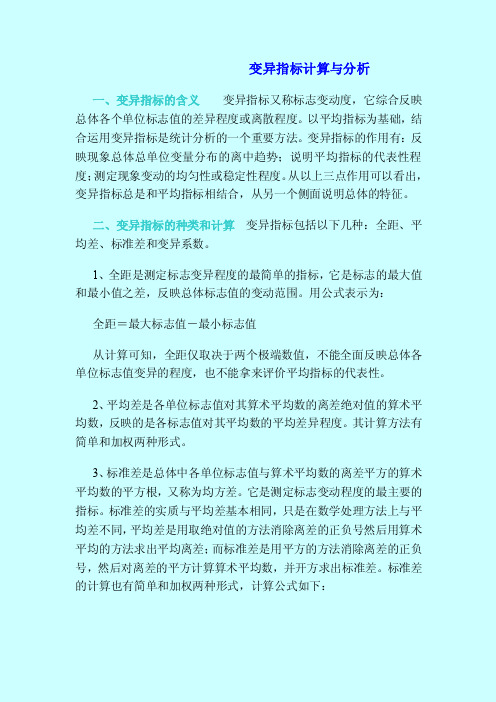 变异指标计算与分析

一、变异指标的含义　　变异指标又称标志变动度，它综合反映总体各个单位标志值的差异程度或离散程度。以平均指标为基础，结合运用变异指标是统计分析的一个重要方法。变异指标的作用有：反映现象总体总单位变量分布的离中趋势；说明平均指标的代表性程度；测定现象变动的均匀性或稳定性程度。从以上三点作用可以看出，变异指标总是和平均指标相结合，从另一个侧面说明总体的特征。

二、变异指标的种类和计算　变异指标包括以下几种：全距、平均差、标准差和变异系数。

1、全距是测定标志变异程度的最简单的指标，它是标志的最大值和最小值之差，反映总体标志值的变动范围。用公式表示为：

全距＝最大标志值－最小标志值

从计算可知，全距仅取决于两个极端数值，不能全面反映总体各单位标志值变异的程度，也不能拿来评价平均指标的代表性。

2、平均差是各单位标志值对其算术平均数的离差绝对值的算术平均数，反映的是各标志值对其平均数的平均差异程度。其计算方法有简单和加权两种形式。

3、标准差是总体中各单位标志值与算术平均数的离差平方的算术平均数的平方根，又称为均方差。它是测定标志变动程度的最主要的指标。标准差的实质与平均差基本相同，只是在数学处理方法上与平均差不同，平均差是用取绝对值的方法消除离差的正负号然后用算术平均的方法求出平均离差；而标准差是用平方的方法消除离差的正负号，然后对离差的平方计算算术平均数，并开方求出标准差。标准差的计算也有简单和加权两种形式，计算公式如下：